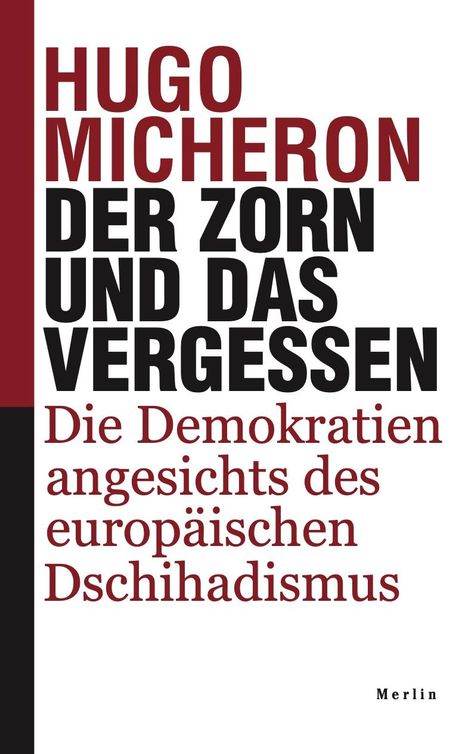 HUGO MICHERON

DER ZORN UND DAS VERGESSEN

Die Demokratien angesichts des europäischen Dschihadismus

Merlin